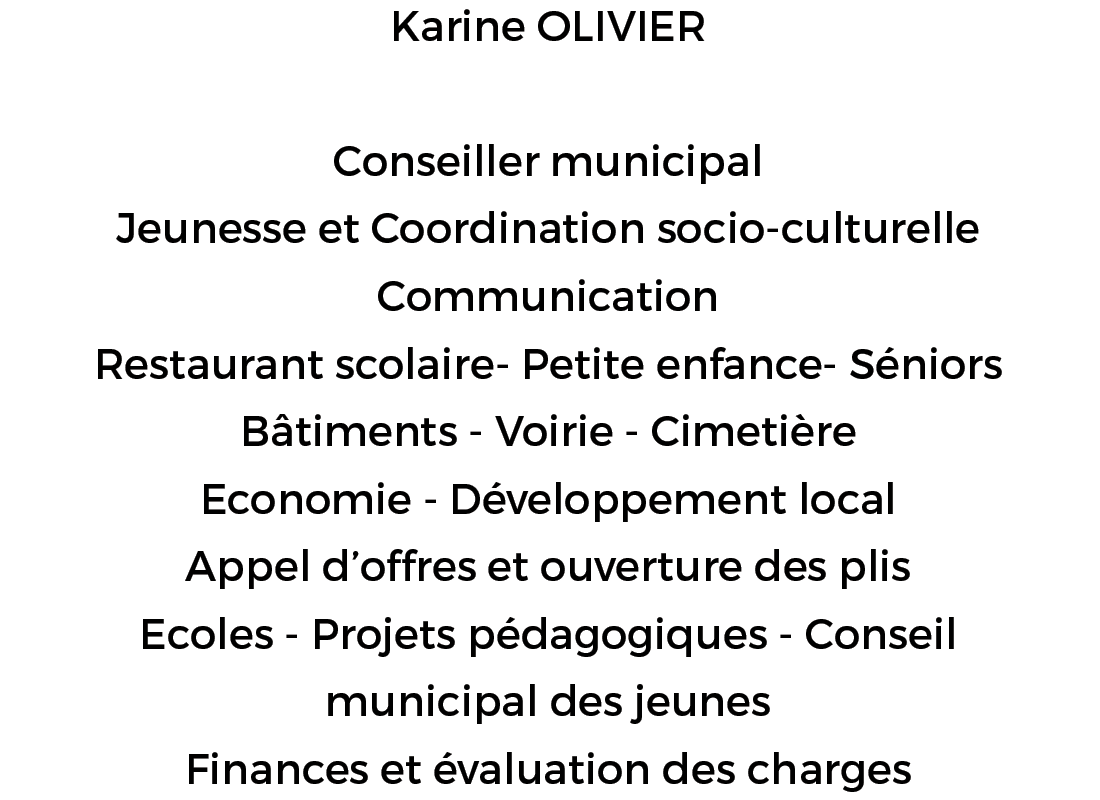 Karine OLIVIER

Conseiller municipal
Jeunesse et Coordination socio-culturelle
Communication
Restaurant scolaire- Petite enfance- Séniors
Bâtiments - Voirie - Cimetière
Economie - Développement local
Appel d’offres et ouverture des plis
Ecoles - Projets pédagogiques - Conseil municipal des jeunes
Finances et évaluation des charges